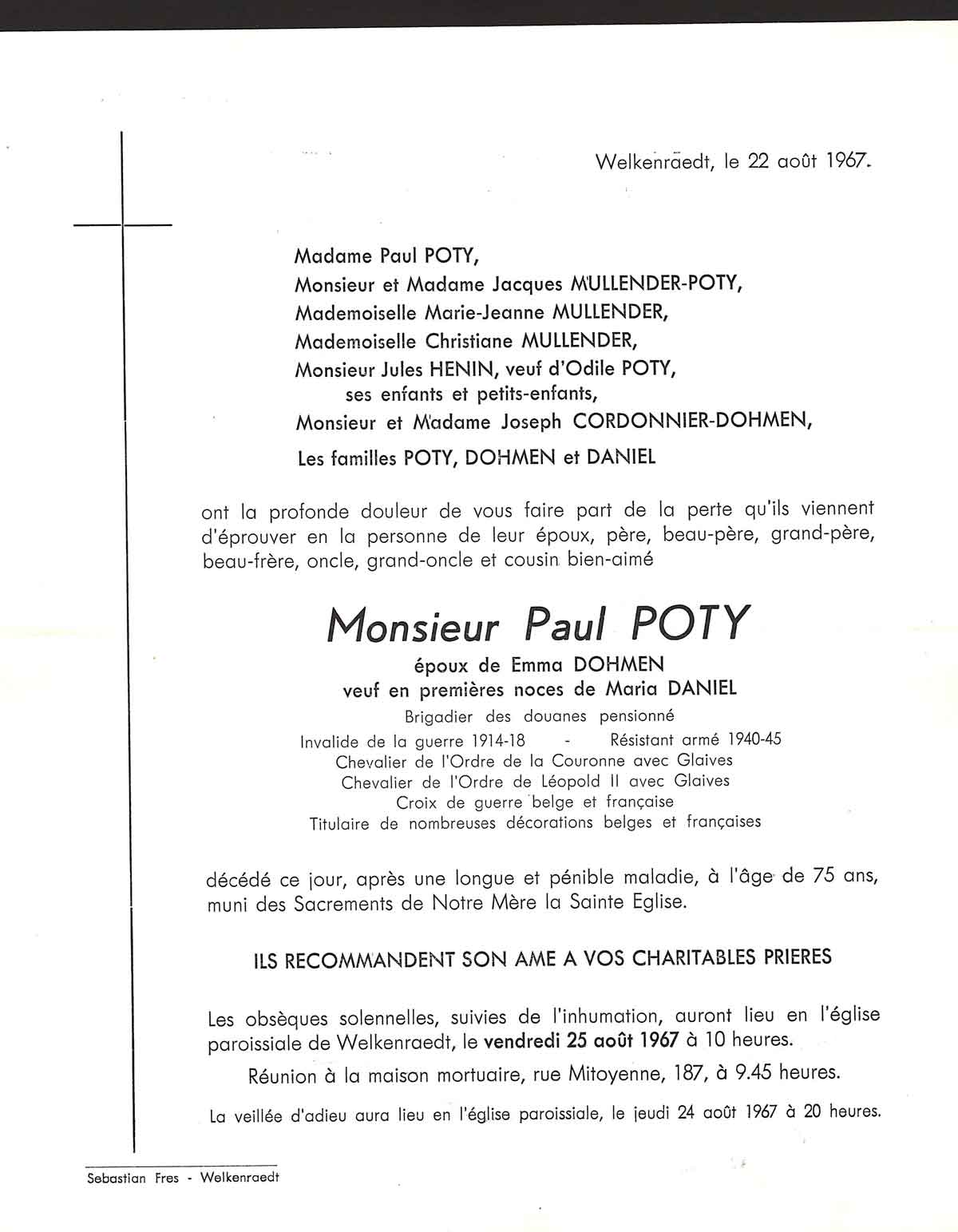 Welkenraedt, le 22 août 1967.

Madame Paul POTY,
Monsieur et Madame Jacques MULLENDER-POTY,
Mademoiselle Marie-Jeanne MULLENDER,
Mademoiselle Christiane MULLENDER,
Monsieur Jules HENIN, veuf d'Odile POTY,
ses enfants et petits-enfants,
Monsieur et Madame Joseph CORDONNIER-DOHMEN,
Les familles POTY, DOHMEN et DANIEL

ont la profonde douleur de vous faire part de la perte qu'ils viennent d'éprouver en la personne de leur époux, père, beau-père, grand-père, beau-frère, oncle, grand-oncle et cousin bien-aimé

Monsieur Paul POTY

époux de Emma DOHMEN
veuf en premières noces de Maria DANIEL
Brigadier des douanes pensionné
Invalide de la guerre 1914-18 - Résistant armé 1940-45
Chevalier de l'Ordre de la Couronne avec Glaives
Chevalier de l'Ordre de Léopold II avec Glaives
Croix de guerre belge et française
Titulaire de nombreuses décorations belges et françaises

décédé ce jour, après une longue et pénible maladie, à l'âge de 75 ans, muni des Sacrements de Notre Mère la Sainte Eglise.

ILS RECOMMANDENT SON AME A VOS CHARITABLES PRIERES

Les obsèques solennelles, suivies de l'inhumation, auront lieu en l'église paroissiale de Welkenraedt, le vendredi 25 août 1967 à 10 heures.

Réunion à la maison mortuaire, rue Mitoyenne, 187, à 9.45 heures.

La veillée d'adieu aura lieu en l'église paroissiale, le jeudi 24 août 1967 à 20 heures.

Sebastian Fres - Welkenraedt